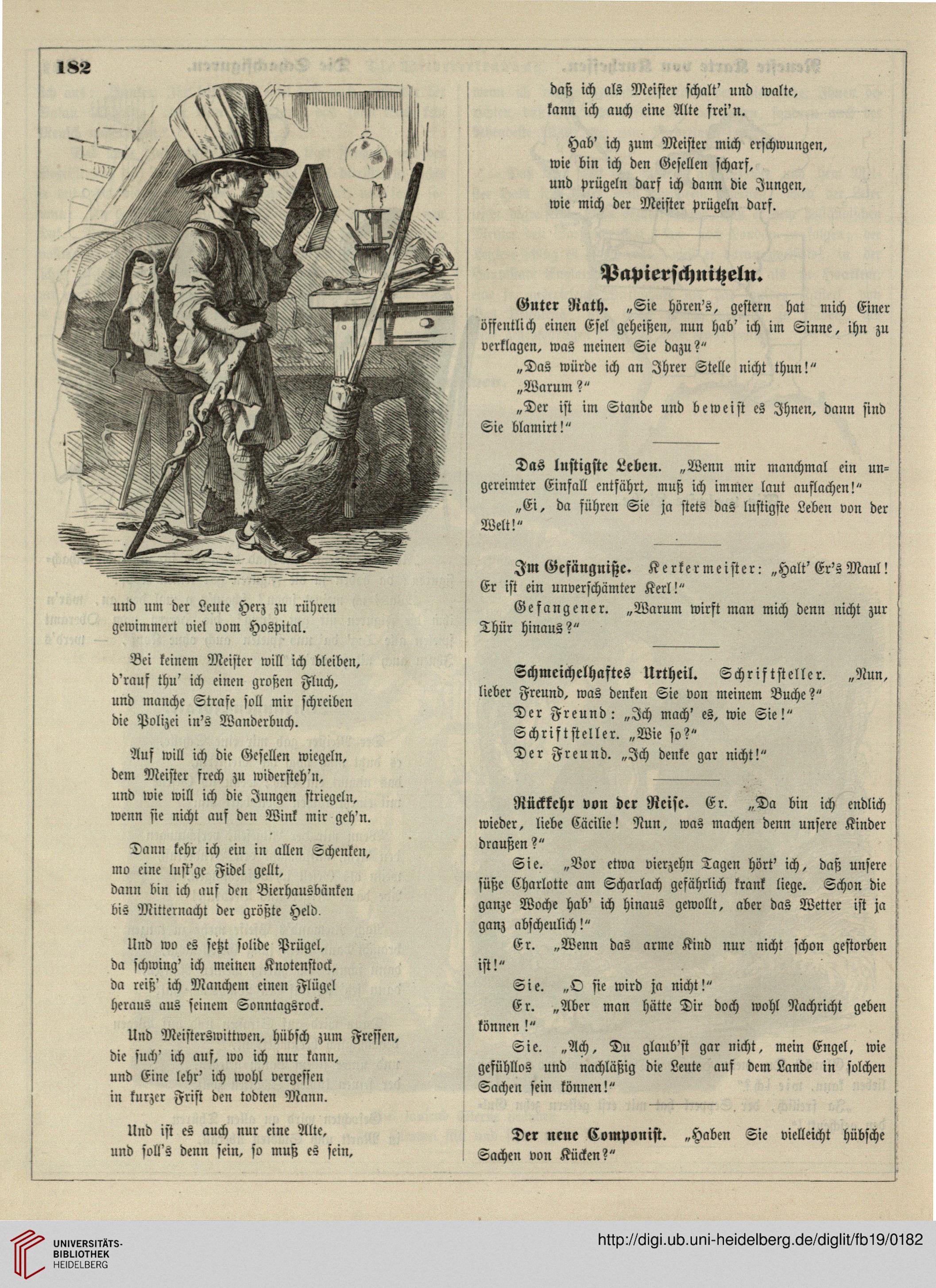 182

und um der Leute Herz zu rühren gewimmert viel vom Hospital.

Bei keinem Meister will ich bleiben, d'rauf thu' ich einen großen Fluch, und manche Strafe soll mir schreiben die Polizei in's Wanderbuch.

Auf will ich die Gesellen wiegeln, dem Meister frech zu widersteh'n, und wie will ich die Jungen striegeln, wenn sie nicht auf den Wink mir geh'n.

Dann kehr ich ein in allen Schenken, wo eine lust'ge Fidel gellt, dann bin ich auf den Bierhausbänken bis Mitternacht der größte Held.

Und wo es setzt solide Prügel, da schwing' ich meinen Knotenstock, da reiß' ich Manchem einen Flügel heraus aus seinem Sonntagsrock.

Und Meisterswittwen, hübsch zum Fressen, die such' ich auf, wo ich nur kann, und Eine lehr' ich wohl vergessen in kurzer Frist den todten Mann.

Und ist es auch nur eine Alte, und soll's denn sein, so muß es sein,

daß ich als Meister schalt' und walte, kann ich auch eine Alte frei'n.

Hab' ich zum Meister mich erschwungen, wie bin ich den Gesellen scharf, und prügeln darf ich dann die Jungen, wie mich der Meister prügeln darf.

Papierschnitzeln.

Guter Rath. „Sie hören's, gestern hat mich Einer öffentlich einen Esel geheißen, nun hab' ich im Sinne, ihn zu verklagen, was meinen Sie dazu?"

„Das würde ich an Ihrer Stelle nicht thun!"

„Warum?"

„Der ist im Stande und beweist es Ihnen, dann sind Sie blamirt!"

Das lustigste Leben. „Wenn mir manchmal ein ungereimter Einfall entfährt, muß ich immer laut auflachen!"

„Ei, da führen Sie ja stets das lustigste Leben von der Welt!"

Im Gefängniße. Kerkermeister: „Halt' Er's Maul! Er ist ein unverschämter Kerl!"

Gefangener. „Warum wirft man mich denn nicht zur Thür hinaus?"

Schmeichelhaftes Urtheil. Schriftsteller. „Nun, lieber Freund, was denken Sie von meinem Buche?"

Der Freund: „Ich mach' es, wie Sie!"

Schriftsteller. „Wie so?"

Der Freund. „Ich denke gar nicht!"

Rückkehr von der Reise. Er. „Da bin ich endlich wieder, liebe Cäcilie! Nun, was machen denn unsere Kinder draußen?"

Sie. „Vor etwa vierzehn Tagen hört' ich, daß unsere süße Charlotte am Scharlach gefährlich krank liege. Schon die ganze Woche hab' ich hinaus gewollt, aber das Wetter ist ja ganz abscheulich!"

Er. „Wenn das arme Kind nur nicht schon gestorben ist!"

Sie. „O sie wird ja nicht!"

Er. „Aber man hätte Dir doch wohl Nachricht geben können!"

Sie. „Ach, Du glaub'st gar nicht, mein Engel, wie gefühllos und nachläßig die Leute auf dem Lande in solchen Sachen sein können!"

Der neue Componist. „Haben Sie vielleicht hübsche Sachen von Kücken?"

UNIVERSITÄTS-BIBLIOTHEK HEIDELBERG

http://digi.ub.uni-heidelberg.de/diglit/fb19/0182